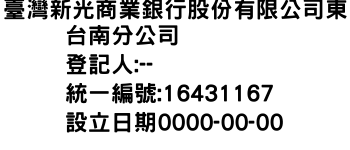 臺灣新光商業銀行股份有限公司東台南分公司
登記人:--
統一編號:16431167
設立日期0000-00-00